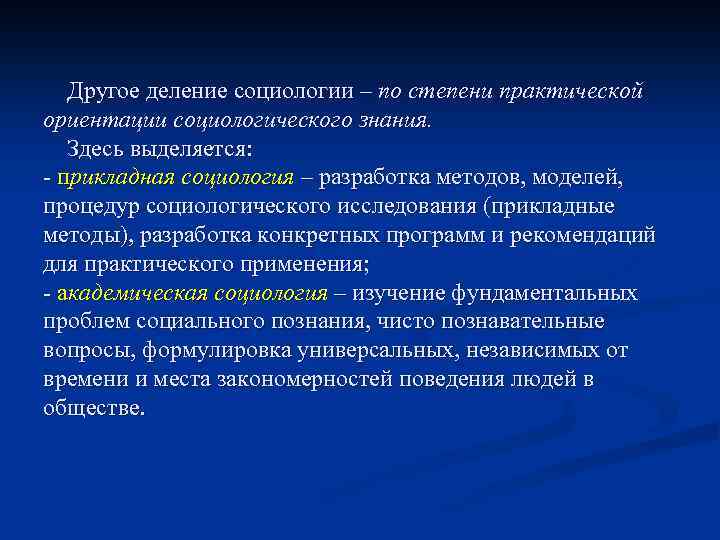 Другое деление социологии – по степени практической ориентации социологического знания.

Здесь выделяется:

- прикладная социология – разработка методов, моделей, процедур социологического исследования (прикладные методы), разработка конкретных программ и рекомендаций для практического применения;

- академическая социология – изучение фундаментальных проблем социального познания, чисто познавательные вопросы, формулировка универсальных, независимых от времени и места закономерностей поведения людей в обществе.